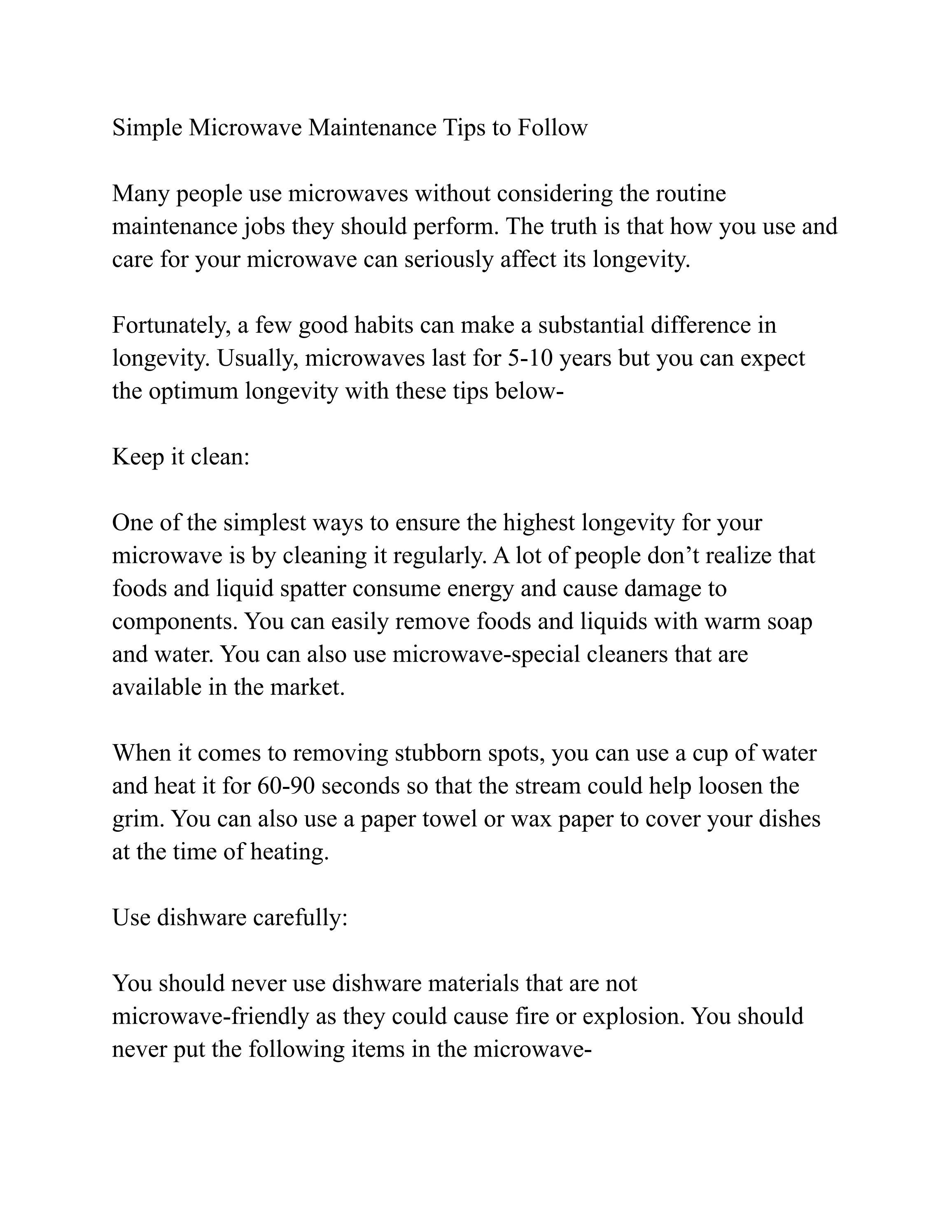 Simple Microwave Maintenance Tips to Follow

Many people use microwaves without considering the routine maintenance jobs they should perform. The truth is that how you use and care for your microwave can seriously affect its longevity.

Fortunately, a few good habits can make a substantial difference in longevity. Usually, microwaves last for 5-10 years but you can expect the optimum longevity with these tips below-

Keep it clean:

One of the simplest ways to ensure the highest longevity for your microwave is by cleaning it regularly. A lot of people don't realize that foods and liquid spatter consume energy and cause damage to components. You can easily remove foods and liquids with warm soap and water. You can also use microwave-special cleaners that are available in the market.

When it comes to removing stubborn spots, you can use a cup of water and heat it for 60-90 seconds so that the stream could help loosen the grim. You can also use a paper towel or wax paper to cover your dishes at the time of heating.

Use dishware carefully:

You should never use dishware materials that are not microwave-friendly as they could cause fire or explosion. You should never put the following items in the microwave-